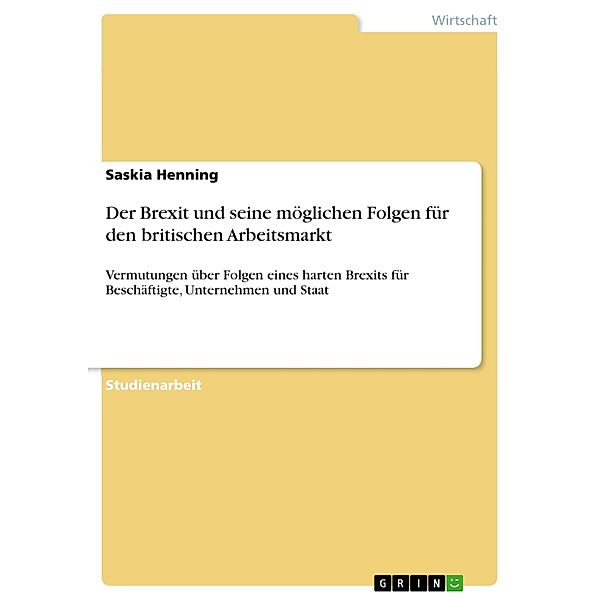 Wirtschaft

Saskia Henning

Der Brexit und seine möglichen Folgen für den britischen Arbeitsmarkt

Vermutungen über Folgen eines harten Brexits für Beschäftigte, Unternehmen und Staat

Studienarbeit

GRIN